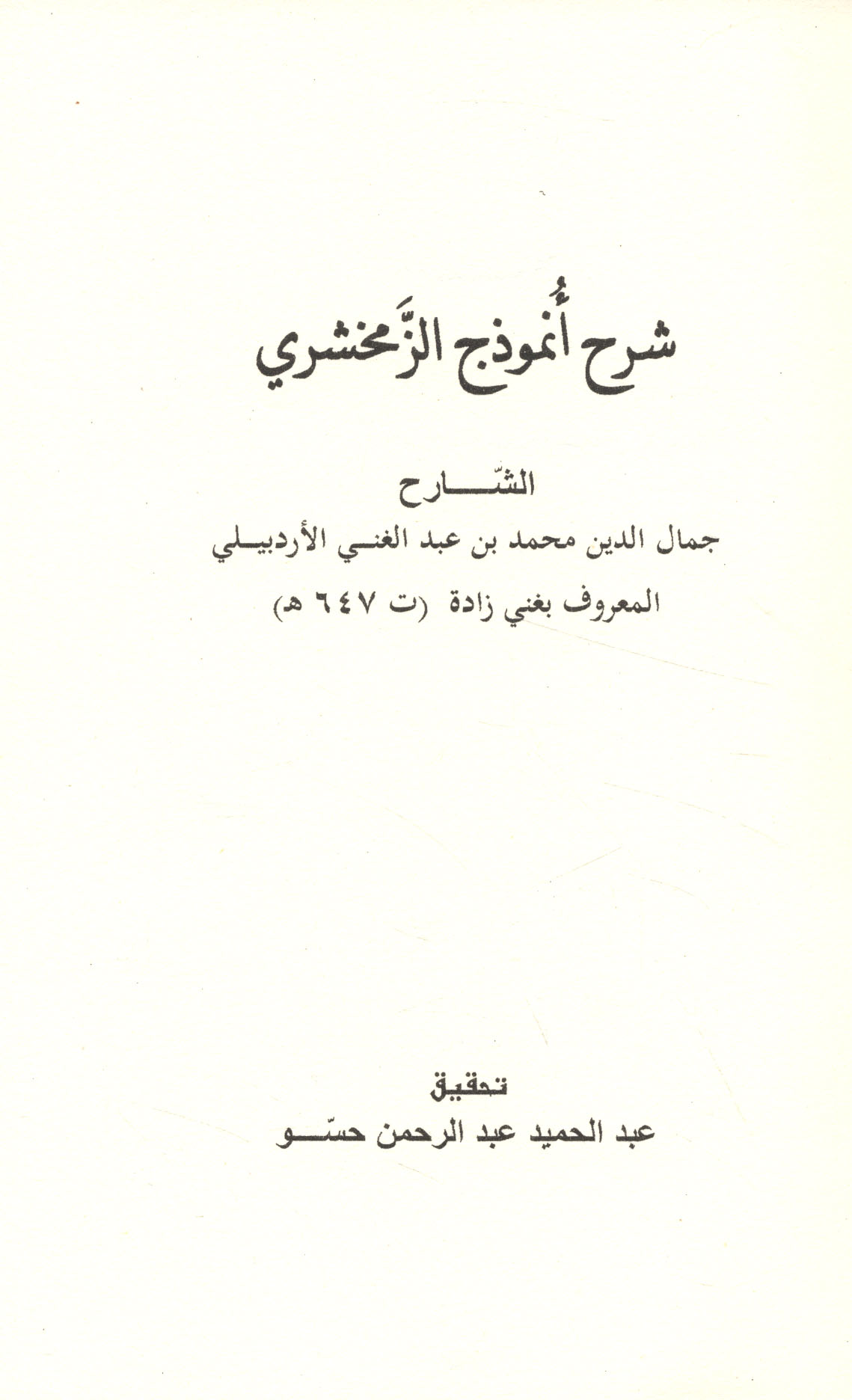 شرح أُنموذج الزَّمخشري

الشّارح
جمال الدين محمد بن عبد الغني الأردبيلي
المعروف بغني زادة (ت ٦٤٧ هـ)

تحقيق
عبد الحميد عبد الرحمن حسّو